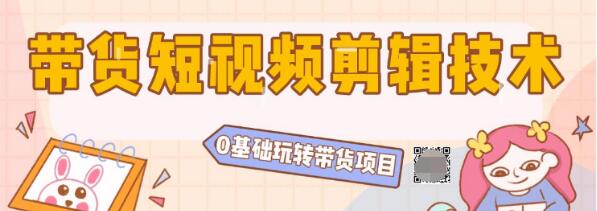 带货短视频剪辑技术

0基础玩转带货项目